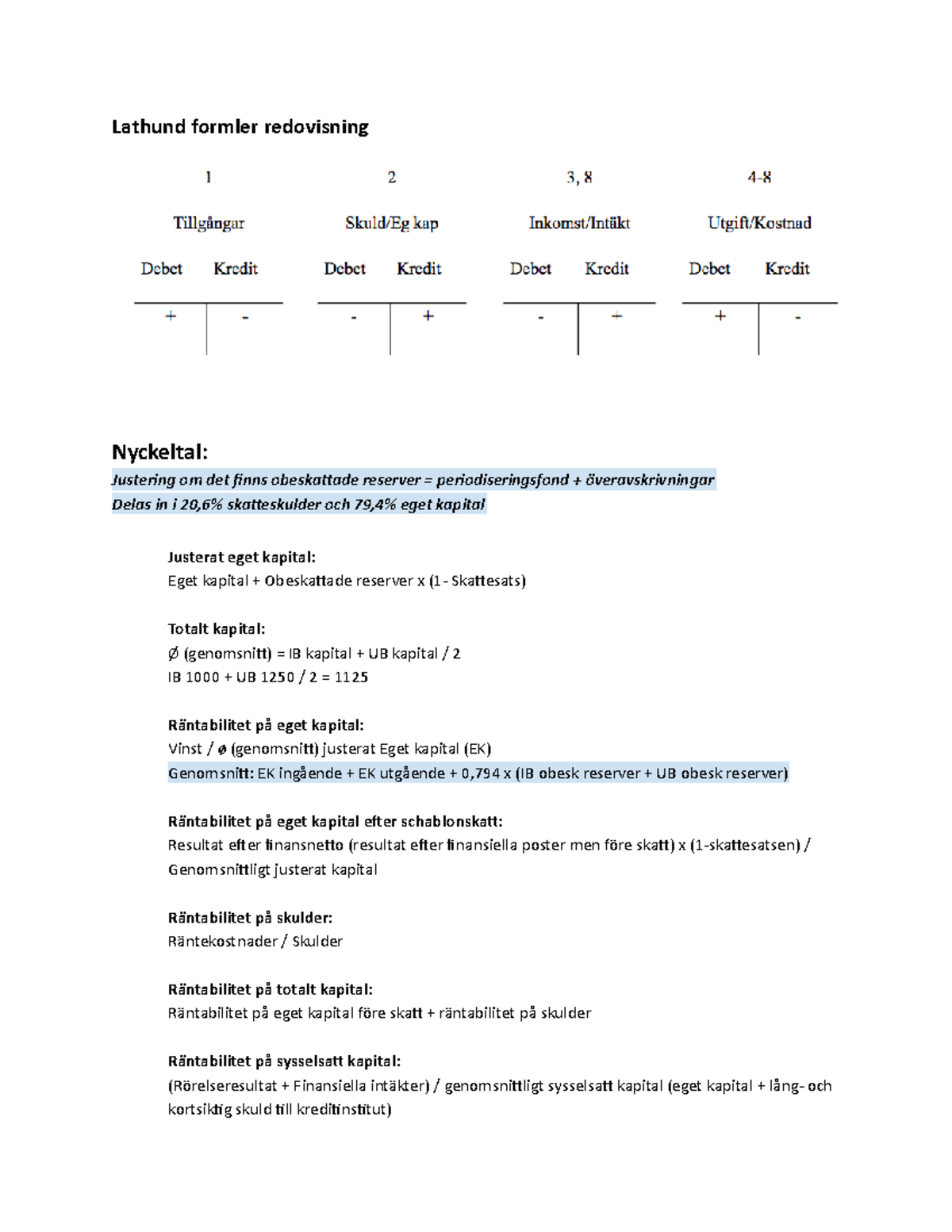 Lathund formler redovisning

1
Tillgångar
Debet Kredit
+ -

2
Skuld/Eg kap
Debet Kredit
- +

3, 8
Inkomst/Intäkt
Debet Kredit
- +

4-8
Utgift/Kostnad
Debet Kredit
+ -

Nyckeltal:
Justering om det finns obeskattade reserver = periodiseringsfond + överavskrivningar
Delas in i 20,6% skatteskulder och 79,4% eget kapital

Justerat eget kapital:
Eget kapital + Obeskattade reserver x (1 - Skattesats)

Totalt kapital:
Ø (genomsnitt) = IB kapital + UB kapital / 2
IB 1000 + UB 1250 / 2 = 1125

Räntabilitet på eget kapital:
Vinst / ø (genomsnitt) justerat Eget kapital (EK)
Genomsnitt: EK ingående + EK utgående + 0,794 x (IB obesk reserver + UB obesk reserver)

Räntabilitet på eget kapital efter schablonskatt:
Resultat efter finansnetto (resultat efter finansiella poster men före skatt) x (1-skattesatsen) / Genomsnittligt justerat kapital

Räntabilitet på skulder:
Räntekostnader / Skulder

Räntabilitet på totalt kapital:
Räntabilitet på eget kapital före skatt + räntabilitet på skulder

Räntabilitet på sysselsatt kapital:
(Rörelseresultat + Finansiella intäkter) / genomsnittligt sysselsatt kapital (eget kapital + lång- och kortsiktig skuld till kreditinstitut)